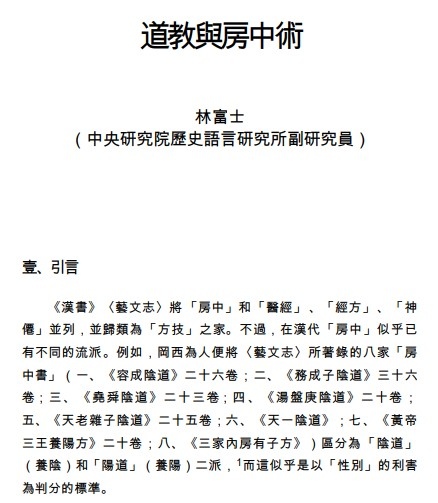 道教與房中術

林富士
（中央研究院歷史語言研究所副研究員）

壹、引言

《漢書》〈藝文志〉將「房中」和「醫經」、「經方」、「神僊」並列，並歸類為「方技」之家。不過，在漢代「房中」似乎已有不同的流派。例如，岡西為人便將〈藝文志〉所著錄的八家「房中書」（一、《容成陰道》二十六卷；二、《務成子陰道》三十六卷；三、《堯舜陰道》二十三卷；四、《湯盤庚陰道》二十卷；五、《天老雜子陰道》二十五卷；六、《天一陰道》；七、《黃帝三王養陽方》二十卷；八、《三家內房有子方》）區分為「陰道」（養陰）和「陽道」（養陽）二派，$^1$而這似乎是以「性別」的利害為判分的標準。